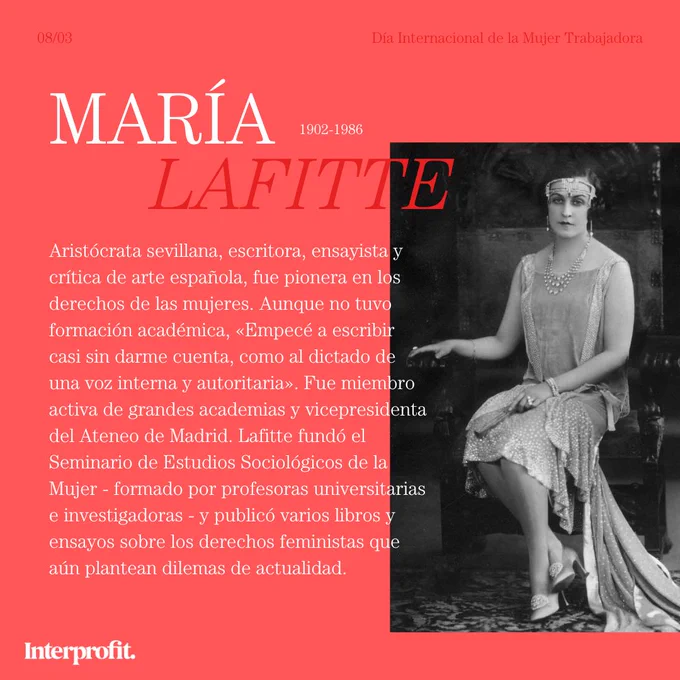 08/03

Día Internacional de la Mujer Trabajadora

MARÍA

1902-1986

LAFITTE

Aristócrata sevillana, escritora, ensayista y crítica de arte española, fue pionera en los derechos de las mujeres. Aunque no tuvo formación académica, «Empecé a escribir casi sin darme cuenta, como al dictado de una voz interna y autoritaria». Fue miembro activa de grandes academias y vicepresidenta del Ateneo de Madrid. Lafitte fundó el Seminario de Estudios Sociológicos de la Mujer - formado por profesoras universitarias e investigadoras - y publicó varios libros y ensayos sobre los derechos feministas que aún plantean dilemas de actualidad.

Interprofit.